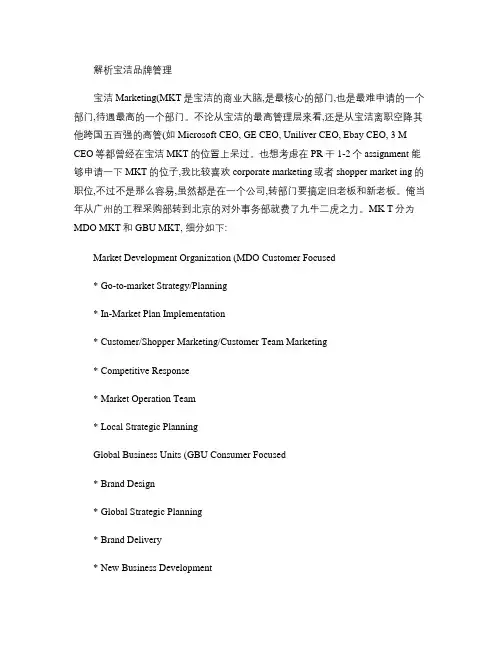 解析宝洁品牌管理

宝洁 Marketing(MKT 是宝洁的商业大脑,是最核心的部门,也是最难申请的一个部门,待遇最高的一个部门。不论从宝洁的最高管理层来看,还是从宝洁离职空降其他跨国五百强的高管(如 Microsoft CEO, GE CEO, Uniliver CEO, Ebay CEO, 3 M CEO 等都曾经在宝洁 MKT 的位置上呆过。也想考虑在 PR 干 1-2 个 assignment 能够申请一下 MKT 的位子,我比较喜欢 corporate marketing 或者 shopper market ing 的职位,不过不是那么容易,虽然都是在一个公司,转部门要搞定旧老板和新老板。俺当年从广州的工程采购部转到北京的对外事务部就费了九牛二虎之力。MK T 分为 MDO MKT 和 GBU MKT, 细分如下:

Market Development Organization (MDO Customer Focused

* Go-to-market Strategy/Planning

* In-Market Plan Implementation

* Customer/Shopper Marketing/Customer Team Marketing

* Competitive Response

* Market Operation Team

* Local Strategic Planning

Global Business Units (GBU Consumer Focused

* Brand Design

* Global Strategic Planning

* Brand Delivery

* New Business Development